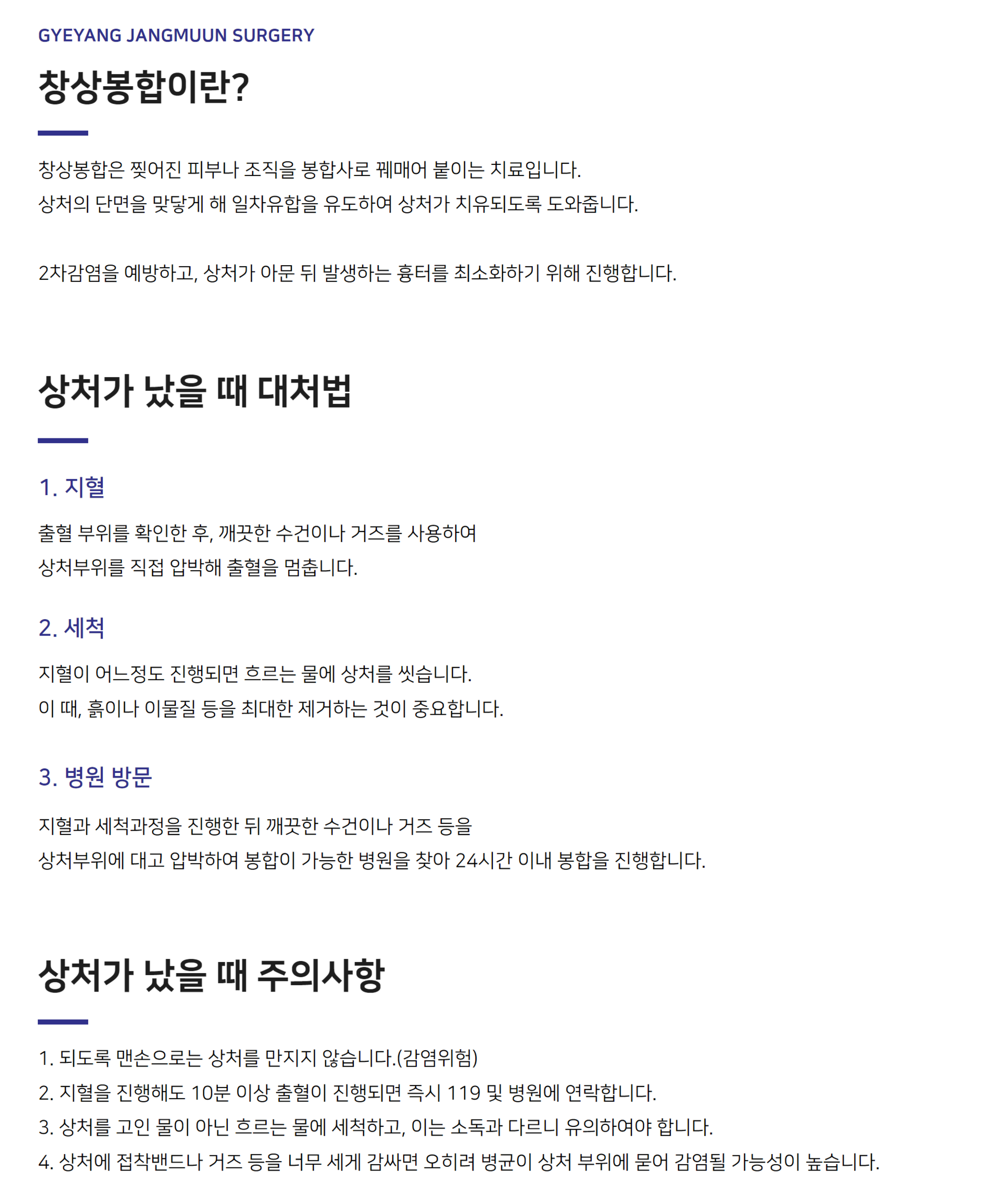 GYEYANG JANGMUUN SURGERY

창상봉합이란?

창상봉합은 찢어진 피부나 조직을 봉합사로 꿰매어 붙이는 치료입니다.
상처의 단면을 맞닿게 해 일차유합을 유도하여 상처가 치유되도록 도와줍니다.

2차감염을 예방하고, 상처가 아문 뒤 발생하는 흉터를 최소화하기 위해 진행합니다.

상처가 났을 때 대처법

1. 지혈

출혈 부위를 확인한 후, 깨끗한 수건이나 거즈를 사용하여
상처부위를 직접 압박해 출혈을 멈춥니다.

2. 세척

지혈이 어느정도 진행되면 흐르는 물에 상처를 씻습니다.
이 때, 흙이나 이물질 등을 최대한 제거하는 것이 중요합니다.

3. 병원 방문

지혈과 세척과정을 진행한 뒤 깨끗한 수건이나 거즈 등을
상처부위에 대고 압박하여 봉합이 가능한 병원을 찾아 24시간 이내 봉합을 진행합니다.

상처가 났을 때 주의사항

1. 되도록 맨손으로는 상처를 만지지 않습니다.(감염위험)
2. 지혈을 진행해도 10분 이상 출혈이 진행되면 즉시 119 및 병원에 연락합니다.
3. 상처를 고인 물이 아닌 흐르는 물에 세척하고, 이는 소독과 다르니 유의하여야 합니다.
4. 상처에 접착밴드나 거즈 등을 너무 세게 감싸면 오히려 병균이 상처 부위에 묻어 감염될 가능성이 높습니다.